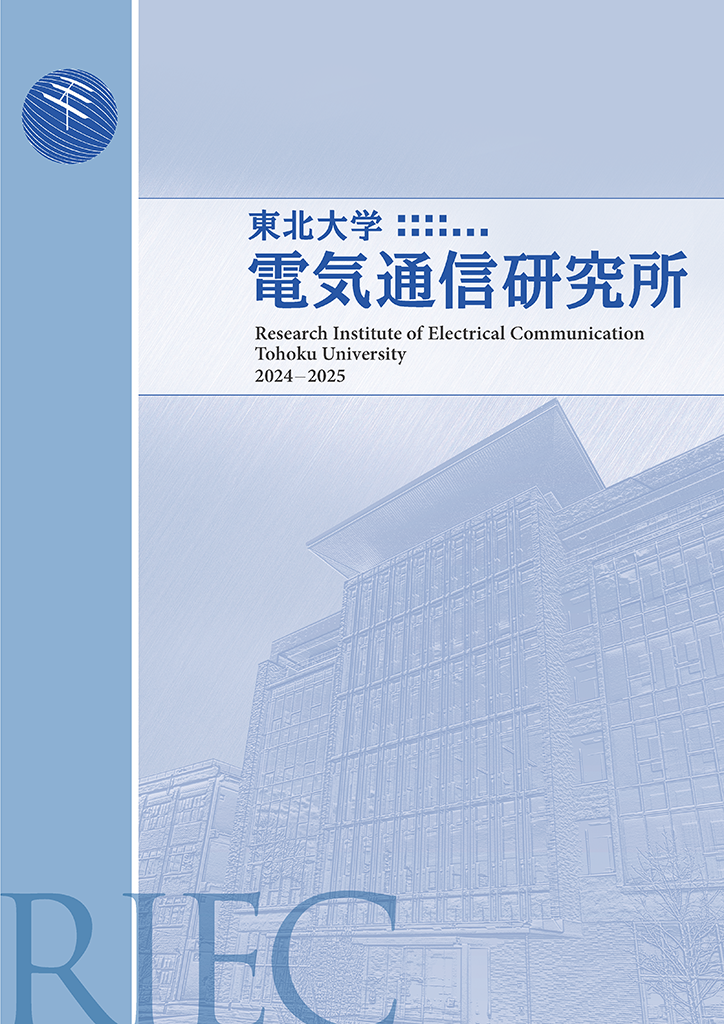 東北大学

電気通信研究所

Research Institute of Electrical Communication
Tohoku University
2024–2025

RIEC